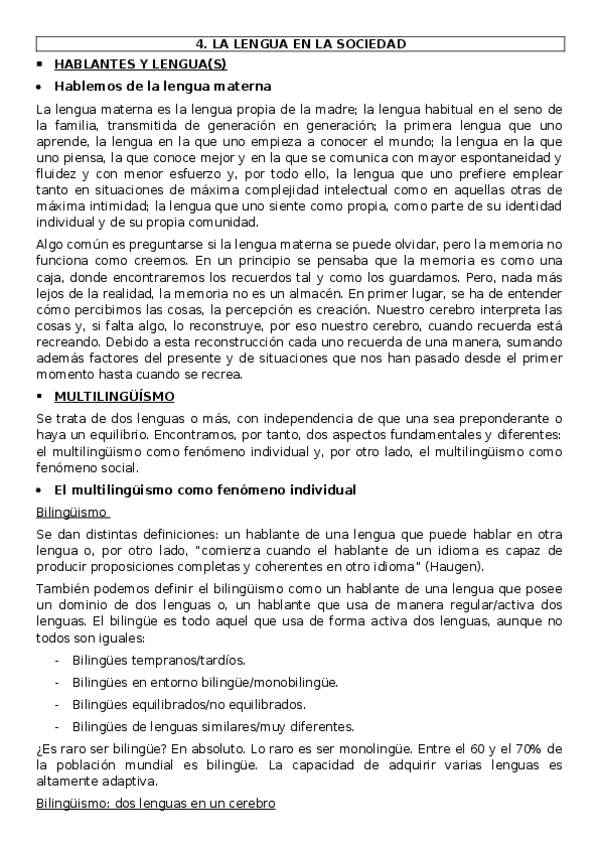 4. LA LENGUA EN LA SOCIEDAD

▪ HABLANTES Y LENGUA(S)

• Hablemos de la lengua materna

La lengua materna es la lengua propia de la madre; la lengua habitual en el seno de la familia, transmitida de generación en generación; la primera lengua que uno aprende, la lengua en la que uno empieza a conocer el mundo; la lengua en la que uno piensa, la que conoce mejor y en la que se comunica con mayor espontaneidad y fluidez y con menor esfuerzo y, por todo ello, la lengua que uno prefiere emplear tanto en situaciones de máxima complejidad intelectual como en aquellas otras de máxima intimidad; la lengua que uno siente como propia, como parte de su identidad individual y de su propia comunidad.

Algo común es preguntarse si la lengua materna se puede olvidar, pero la memoria no funciona como creemos. En un principio se pensaba que la memoria es como una caja, donde encontraremos los recuerdos tal y como los guardamos. Pero, nada más lejos de la realidad, la memoria no es un almacén. En primer lugar, se ha de entender cómo percibimos las cosas, la percepción es creación. Nuestro cerebro interpreta las cosas y, si falta algo, lo reconstruye, por eso nuestro cerebro, cuando recuerda está recreando. Debido a esta reconstrucción cada uno recuerda de una manera, sumando además factores del presente y de situaciones que nos han pasado desde el primer momento hasta cuando se recrea.

▪ MULTILINGÜÍSMO

Se trata de dos lenguas o más, con independencia de que una sea preponderante o haya un equilibrio. Encontramos, por tanto, dos aspectos fundamentales y diferentes: el multilingüismo como fenómeno individual y, por otro lado, el multilingüismo como fenómeno social.

• El multilingüismo como fenómeno individual

Bilingüismo

Se dan distintas definiciones: un hablante de una lengua que puede hablar en otra lengua o, por otro lado, "comienza cuando el hablante de un idioma es capaz de producir proposiciones completas y coherentes en otro idioma" (Haugen).

También podemos definir el bilingüismo como un hablante de una lengua que posee un dominio de dos lenguas o, un hablante que usa de manera regular/activa dos lenguas. El bilingüe es todo aquel que usa de forma activa dos lenguas, aunque no todos son iguales:

- Bilingües tempranos/tardíos.
- Bilingües en entorno bilingüe/monobilingüe.
- Bilingües equilibrados/no equilibrados.
- Bilingües de lenguas similares/muy diferentes.

¿Es raro ser bilingüe? En absoluto. Lo raro es ser monolingüe. Entre el 60 y el 70% de la población mundial es bilingüe. La capacidad de adquirir varias lenguas es altamente adaptiva.

Bilingüismo: dos lenguas en un cerebro